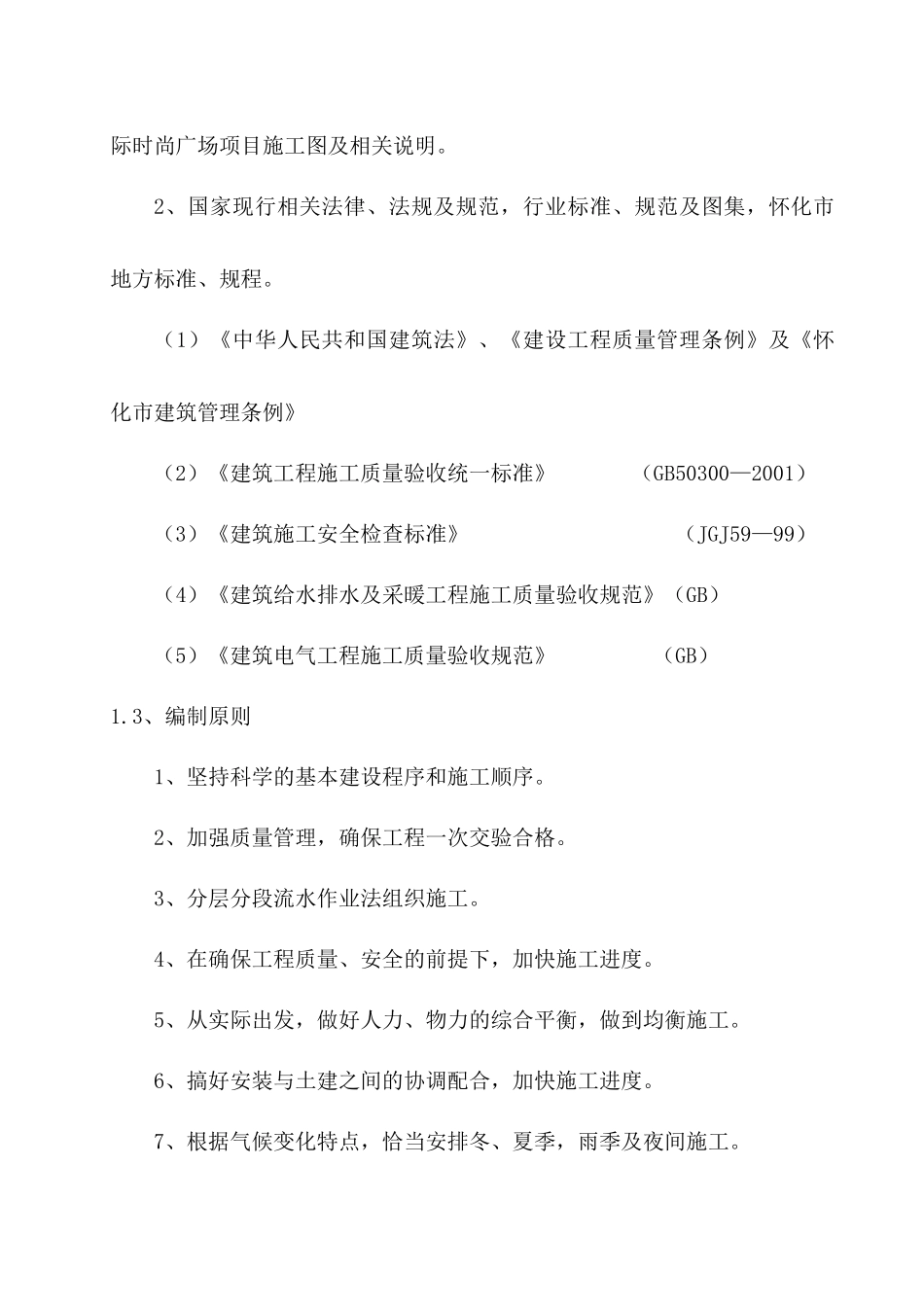 际时尚广场项目施工图及相关说明。

2、国家现行相关法律、法规及规范，行业标准、规范及图集，怀化市地方标准、规程。

（1）《中华人民共和国建筑法》、《建设工程质量管理条例》及《怀化市建筑管理条例》

（2）《建筑工程施工质量验收统一标准》　（GB50300—2001）

（3）《建筑施工安全检查标准》　（JGJ59—99）

（4）《建筑给水排水及采暖工程施工质量验收规范》（GB）

（5）《建筑电气工程施工质量验收规范》　（GB）

1.3、编制原则

1、坚持科学的基本建设程序和施工顺序。

2、加强质量管理，确保工程一次交验合格。

3、分层分段流水作业法组织施工。

4、在确保工程质量、安全的前提下，加快施工进度。

5、从实际出发，做好人力、物力的综合平衡，做到均衡施工。

6、搞好安装与土建之间的协调配合，加快施工进度。

7、根据气候变化特点，恰当安排冬、夏季，雨季及夜间施工。